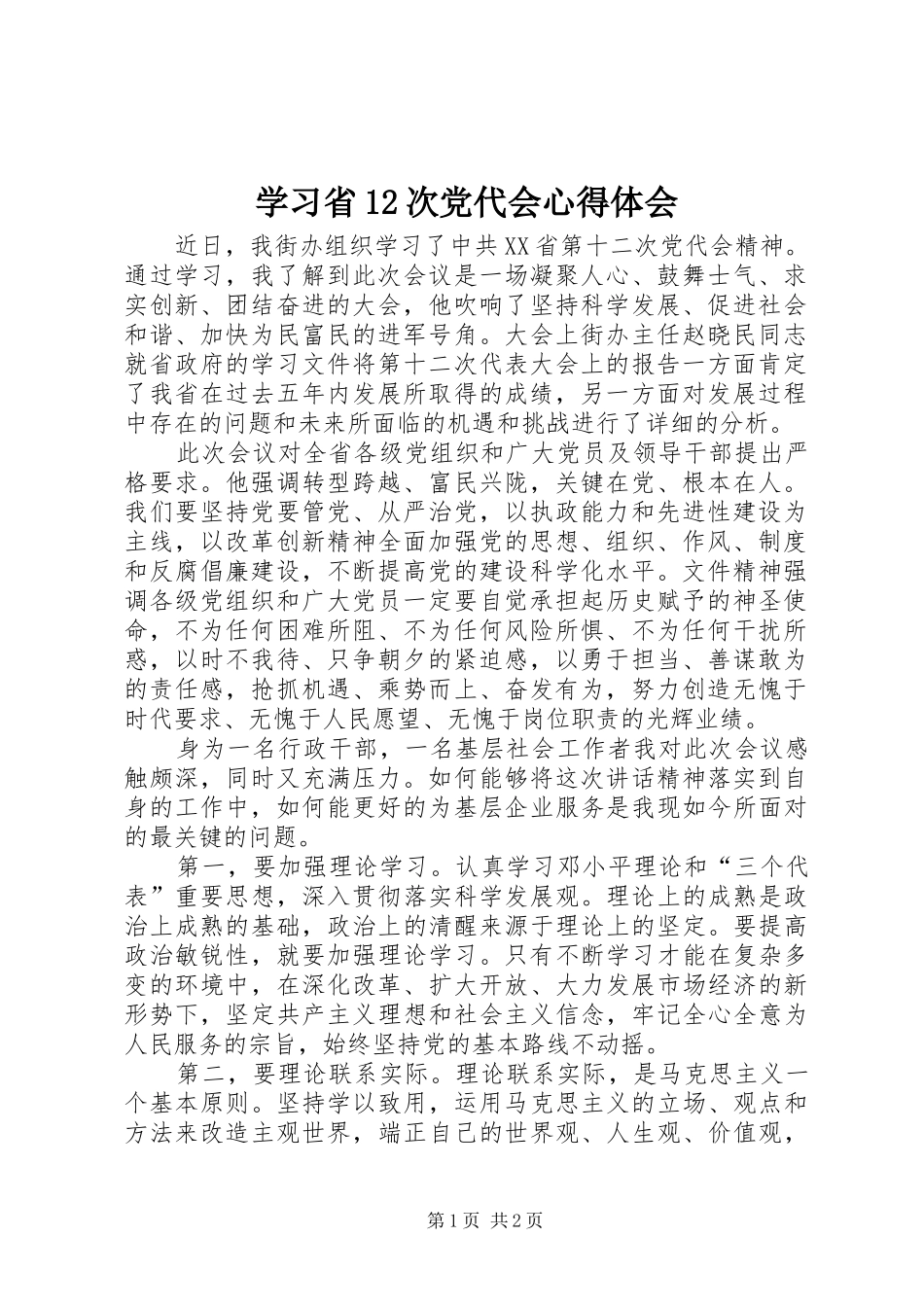 学习省12次党代会心得体会

近日，我街办组织学习了中共XX省第十二次党代会精神。通过学习，我了解到此次会议是一场凝聚人心、鼓舞士气、求实创新、团结奋进的大会，他吹响了坚持科学发展、促进社会和谐、加快为民富民的进军号角。大会上街办主任赵晓民同志就省政府的学习文件将第十二次代表大会上的报告一方面肯定了我省在过去五年内发展所取得的成绩，另一方面对发展过程中存在的问题和未来所面临的机遇和挑战进行了详细的分析。

此次会议对全省各级党组织和广大党员及领导干部提出严格要求。他强调转型跨越、富民兴陇，关键在党、根本在人。我们要坚持党要管党、从严治党，以执政能力和先进性建设为主线，以改革创新精神全面加强党的思想、组织、作风、制度和反腐倡廉建设，不断提高党的建设科学化水平。文件精神强调各级党组织和广大党员一定要自觉承担起历史赋予的神圣使命，不为任何困难所阻、不为任何风险所惧、不为任何干扰所惑，以时不我待、只争朝夕的紧迫感，以勇于担当、善谋敢为的责任感，抢抓机遇、乘势而上、奋发有为，努力创造无愧于时代要求、无愧于人民愿望、无愧于岗位职责的光辉业绩。

身为一名行政干部，一名基层社会工作者我对此次会议感触颇深，同时又充满压力。如何能够将这次讲话精神落实到自身的工作中，如何能更好的为基层企业服务是我现如今所面对的最关键的问题。

第一，要加强理论学习。认真学习邓小平理论和“三个代表”重要思想，深入贯彻落实科学发展观。理论上的成熟是政治上成熟的基础，政治上的清醒来源于理论上的坚定。要提高政治敏锐性，就要加强理论学习。只有不断学习才能在复杂多变的环境中，在深化改革、扩大开放、大力发展市场经济的新形势下，坚定共产主义理想和社会主义信念，牢记全心全意为人民服务的宗旨，始终坚持党的基本路线不动摇。

第二，要理论联系实际。理论联系实际，是马克思主义一个基本原则。坚持学以致用，运用马克思主义的立场、观点和方法来改造主观世界，端正自己的世界观、人生观、价值观，

第1页 共2页